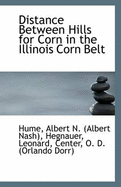 Distance Between Hills for Corn in the Illinois Corn Belt

Hume, Albert N. (Albert Nash), Hegnauer, Leonard, Center, O. D. (Orlando Dorr)